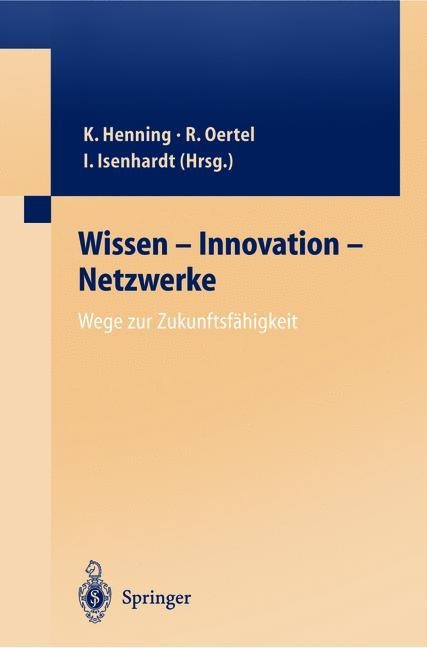 K. Henning · R. Oertel
I. Isenhardt (Hrsg.)

Wissen – Innovation – Netzwerke

Wege zur Zukunftsfähigkeit

Springer